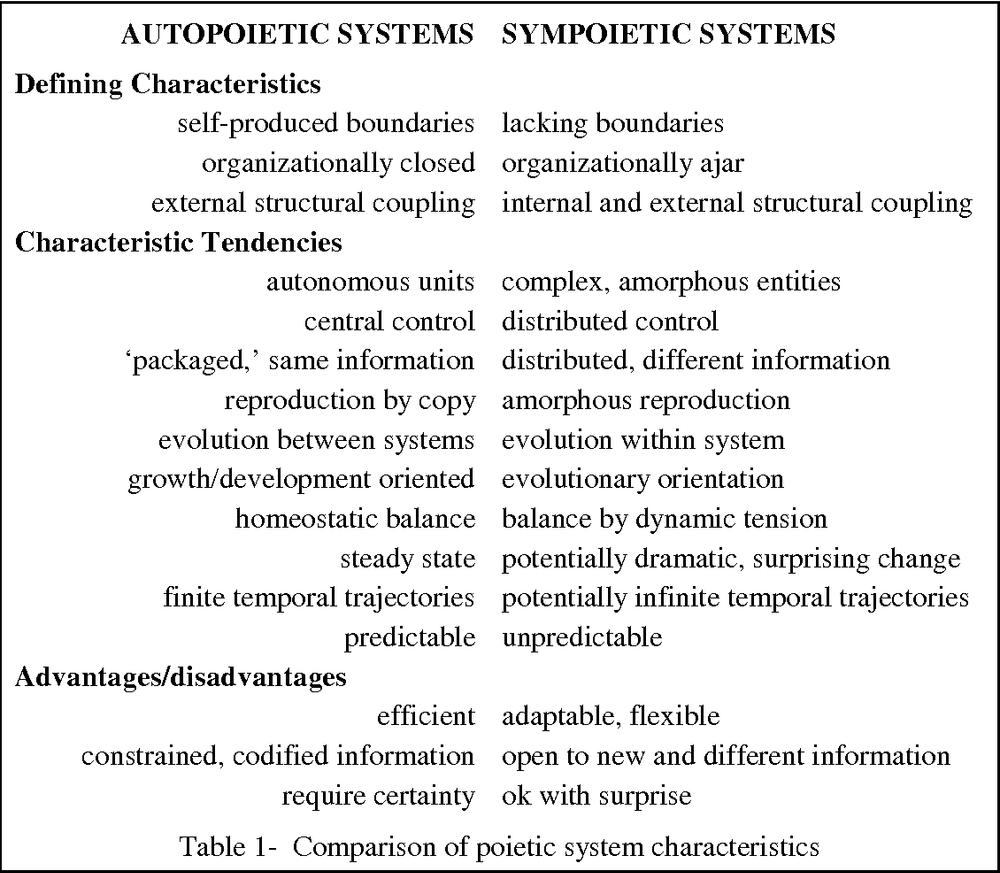 | AUTOPOIETIC SYSTEMS | SYMPOIETIC SYSTEMS |
|---|---|
| **Defining Characteristics** | |
| self-produced boundaries | lacking boundaries |
| organizationally closed | organizationally ajar |
| external structural coupling | internal and external structural coupling |
| **Characteristic Tendencies** | |
| autonomous units | complex, amorphous entities |
| central control | distributed control |
| 'packaged,' same information | distributed, different information |
| reproduction by copy | amorphous reproduction |
| evolution between systems | evolution within system |
| growth/development oriented | evolutionary orientation |
| homeostatic balance | balance by dynamic tension |
| steady state | potentially dramatic, surprising change |
| finite temporal trajectories | potentially infinite temporal trajectories |
| predictable | unpredictable |
| **Advantages/disadvantages** | |
| efficient | adaptable, flexible |
| constrained, codified information | open to new and different information |
| require certainty | ok with surprise |

Table 1- Comparison of poietic system characteristics